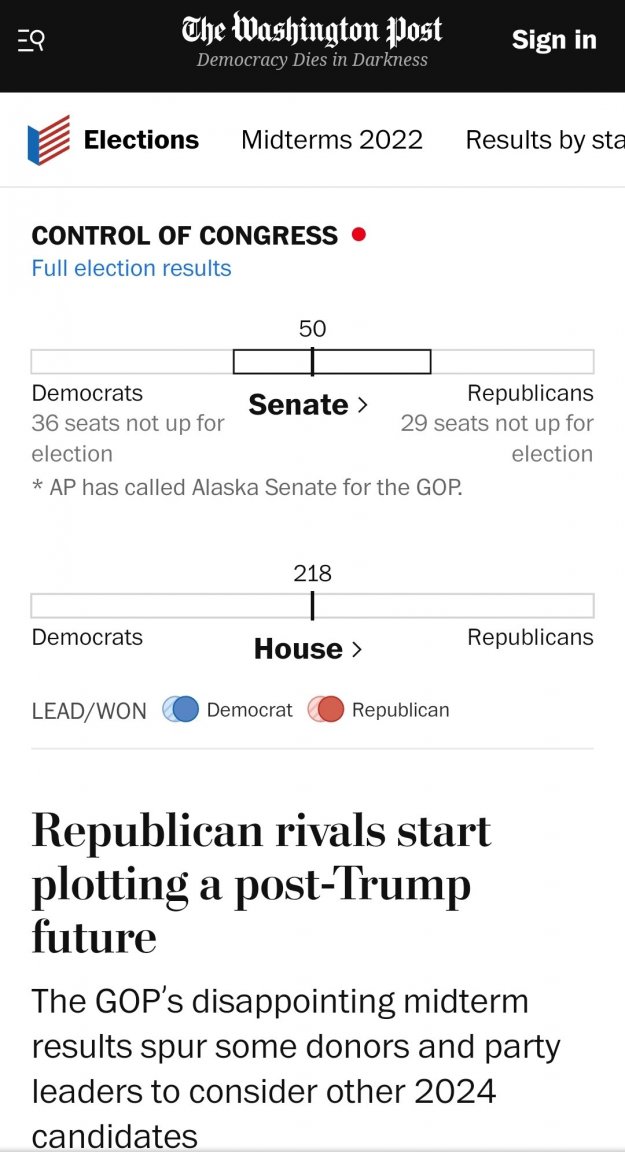 The Washington Post
Democracy Dies in Darkness

Sign in

Elections Midterms 2022 Results by sta

CONTROL OF CONGRESS
Full election results

50

Democrats
36 seats not up for election

Senate >

Republicans
29 seats not up for election

* AP has called Alaska Senate for the GOP.

218

Democrats

House >

Republicans

LEAD/WON Democrat Republican

Republican rivals start plotting a post-Trump future

The GOP's disappointing midterm results spur some donors and party leaders to consider other 2024 candidates